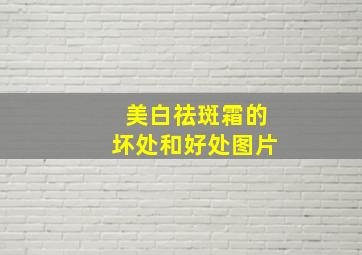 美白祛斑霜的
坏处和好处图片